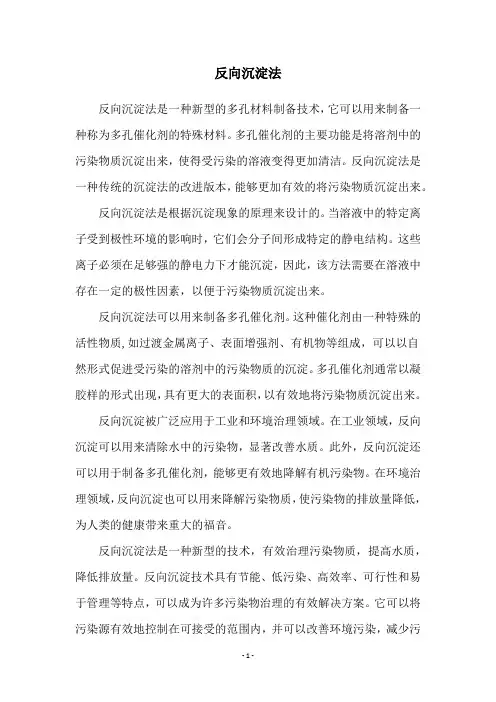 反向沉淀法

反向沉淀法是一种新型的多孔材料制备技术，它可以用来制备一种称为多孔催化剂的特殊材料。多孔催化剂的主要功能是将溶剂中的污染物质沉淀出来，使得受污染的溶液变得更加清洁。反向沉淀法是一种传统的沉淀法的改进版本，能够更加有效的将污染物质沉淀出来。

反向沉淀法是根据沉淀现象的原理来设计的。当溶液中的特定离子受到极性环境的影响时，它们会分子间形成特定的静电结构。这些离子必须在足够强的静电力下才能沉淀，因此，该方法需要在溶液中存在一定的极性因素，以便于污染物质沉淀出来。

反向沉淀法可以用来制备多孔催化剂。这种催化剂由一种特殊的活性物质，如过渡金属离子、表面增强剂、有机物等组成，可以以自然形式促进受污染的溶剂中的污染物质的沉淀。多孔催化剂通常以凝胶样的形式出现，具有更大的表面积，以有效地将污染物质沉淀出来。

反向沉淀被广泛应用于工业和环境治理领域。在工业领域，反向沉淀可以用来清除水中的污染物，显著改善水质。此外，反向沉淀还可以用于制备多孔催化剂，能够更有效地降解有机污染物。在环境治理领域，反向沉淀也可以用来降解污染物质，使污染物的排放量降低，为人类的健康带来重大的福音。

反向沉淀法是一种新型的技术，有效治理污染物质，提高水质，降低排放量。反向沉淀技术具有节能、低污染、高效率、可行性和易于管理等特点，可以成为许多污染物治理的有效解决方案。它可以将污染源有效地控制在可接受的范围内，并可以改善环境污染，减少污

- 1 -